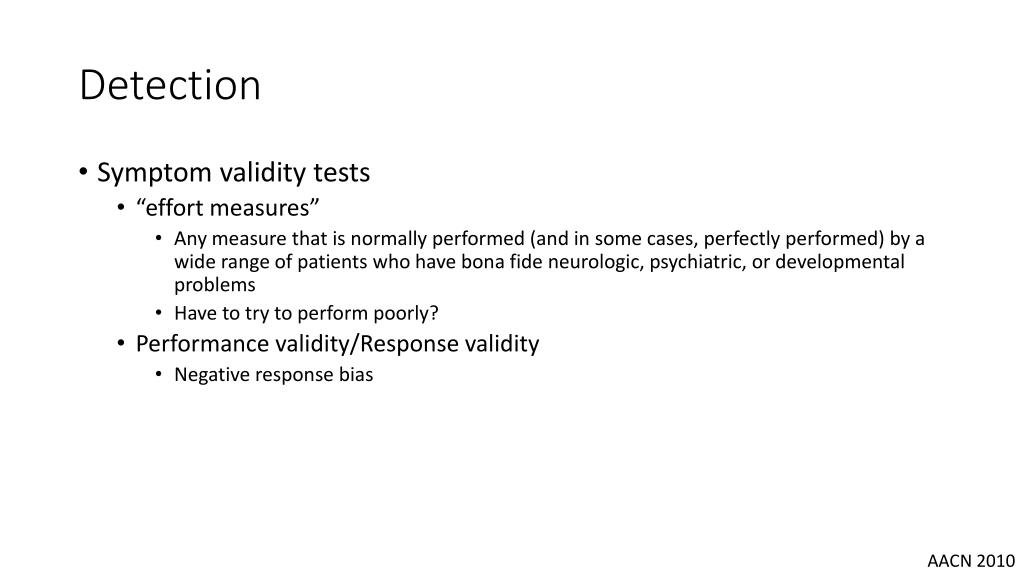 Detection

• Symptom validity tests
  • “effort measures”
    • Any measure that is normally performed (and in some cases, perfectly performed) by a wide range of patients who have bona fide neurologic, psychiatric, or developmental problems
    • Have to try to perform poorly?
  • Performance validity/Response validity
    • Negative response bias

AACN 2010